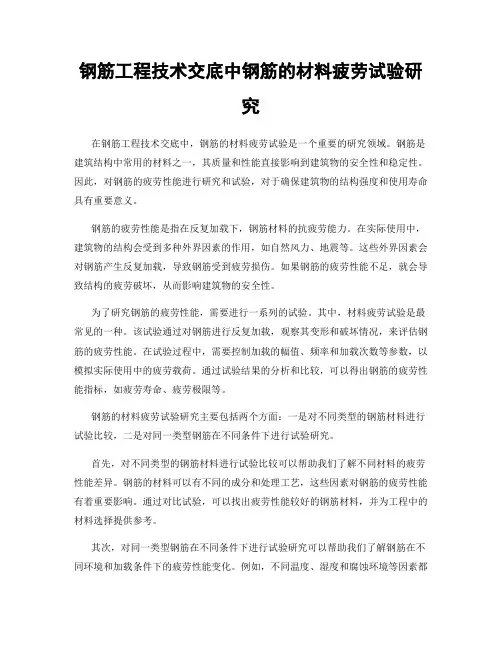 钢筋工程技术交底中钢筋的材料疲劳试验研究

在钢筋工程技术交底中，钢筋的材料疲劳试验是一个重要的研究领域。钢筋是建筑结构中常用的材料之一，其质量和性能直接影响到建筑物的安全性和稳定性。因此，对钢筋的疲劳性能进行研究和试验，对于确保建筑物的结构强度和使用寿命具有重要意义。

钢筋的疲劳性能是指在反复加载下，钢筋材料的抗疲劳能力。在实际使用中，建筑物的结构会受到多种外界因素的作用，如自然风力、地震等。这些外界因素会对钢筋产生反复加载，导致钢筋受到疲劳损伤。如果钢筋的疲劳性能不足，就会导致结构的疲劳破坏，从而影响建筑物的安全性。

为了研究钢筋的疲劳性能，需要进行一系列的试验。其中，材料疲劳试验是最常见的一种。该试验通过对钢筋进行反复加载，观察其变形和破坏情况，来评估钢筋的疲劳性能。在试验过程中，需要控制加载的幅值、频率和加载次数等参数，以模拟实际使用中的疲劳载荷。通过试验结果的分析和比较，可以得出钢筋的疲劳性能指标，如疲劳寿命、疲劳极限等。

钢筋的材料疲劳试验研究主要包括两个方面：一是对不同类型的钢筋材料进行试验比较，二是对同一类型钢筋在不同条件下进行试验研究。

首先，对不同类型的钢筋材料进行试验比较可以帮助我们了解不同材料的疲劳性能差异。钢筋的材料可以有不同的成分和处理工艺，这些因素对钢筋的疲劳性能有着重要影响。通过对比试验，可以找出疲劳性能较好的钢筋材料，并为工程中的材料选择提供参考。

其次，对同一类型钢筋在不同条件下进行试验研究可以帮助我们了解钢筋在不同环境和加载条件下的疲劳性能变化。例如，不同温度、湿度和腐蚀环境等因素都